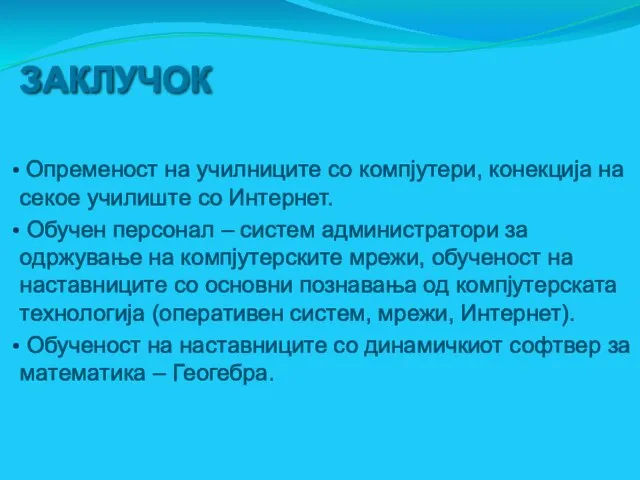 ЗАКЛУЧОК

• Опременост на училниците со компјутери, конекција на секое училиште со Интернет.

• Обучен персонал – систем администратори за одржување на компјутерските мрежи, обученост на наставниците со основни познавања од компјутерската технологија (оперативен систем, мрежи, Интернет).

• Обученост на наставниците со динамичкиот софтвер за математика – Геогебра.